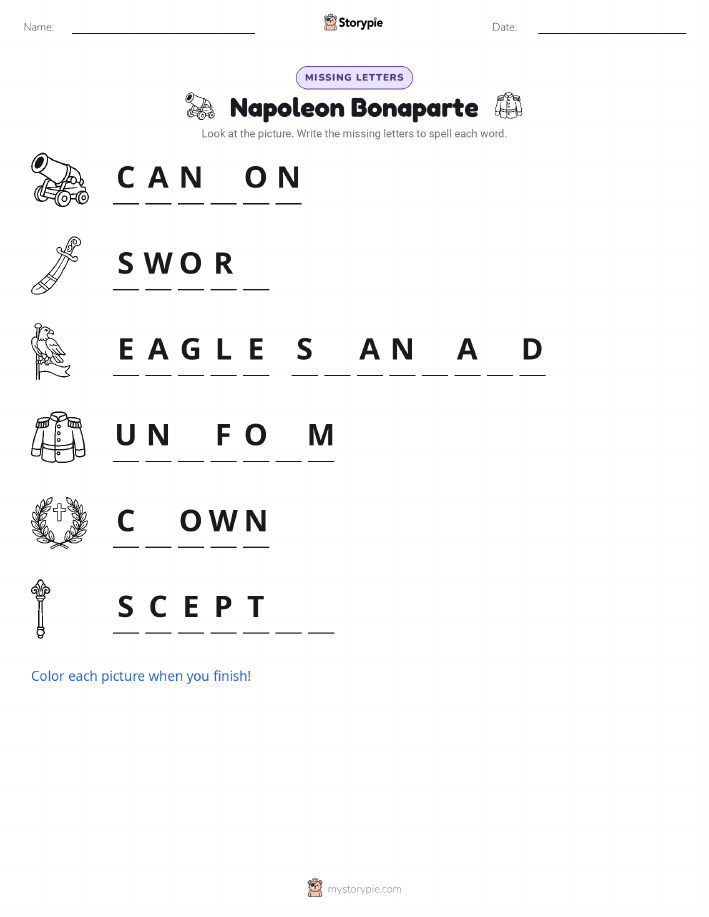 Name: Storypie Date:

MISSING LETTERS

Napoleon Bonaparte

Look at the picture. Write the missing letters to spell each word.

C A N _ O N

S W O R _

E A G L E S _ A N _ A _ D

U N _ F O _ M

C _ O W N

S C E P T _ _

Color each picture when you finish!

mystorypie.com